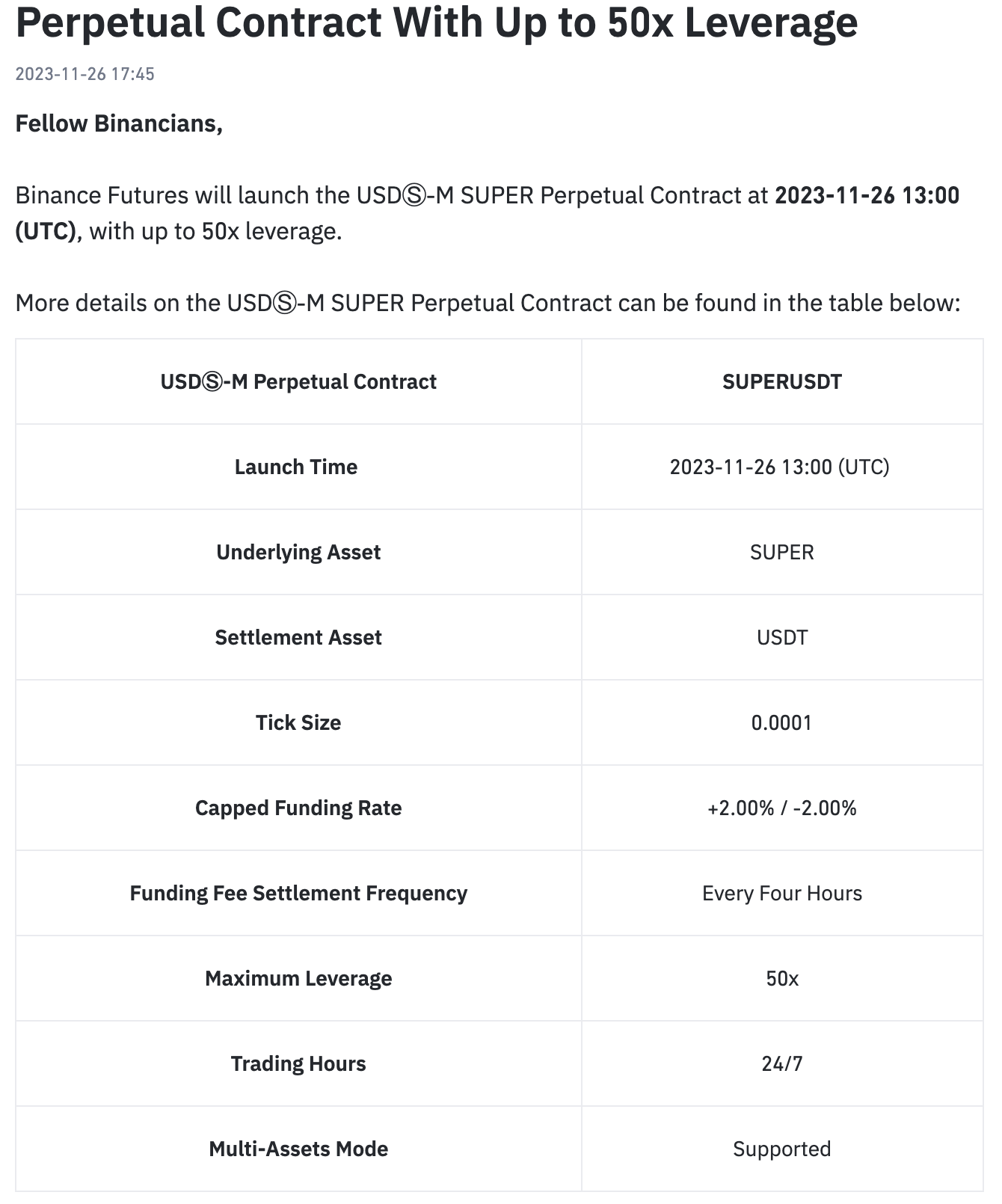 Perpetual Contract With Up to 50x Leverage

2023-11-26 17:45

Fellow Binancians,

Binance Futures will launch the USDⓈ-M SUPER Perpetual Contract at 2023-11-26 13:00 (UTC), with up to 50x leverage.

More details on the USDⓈ-M SUPER Perpetual Contract can be found in the table below:

| USDⓈ-M Perpetual Contract | SUPERUSDT |
|---|---|
| Launch Time | 2023-11-26 13:00 (UTC) |
| Underlying Asset | SUPER |
| Settlement Asset | USDT |
| Tick Size | 0.0001 |
| Capped Funding Rate | +2.00% / -2.00% |
| Funding Fee Settlement Frequency | Every Four Hours |
| Maximum Leverage | 50x |
| Trading Hours | 24/7 |
| Multi-Assets Mode | Supported |